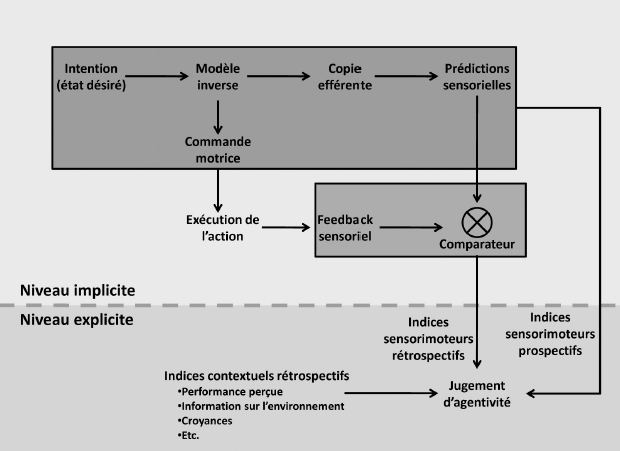 Intention (état désiré)

Modèle inverse

Copie efférente

Prédictions sensorielles

Commande motrice

Exécution de l'action

Feedback sensoriel

Comparateur

Niveau implicite

Niveau explicite

Indices sensorimoteurs rétrospectifs

Indices sensorimoteurs prospectifs

Indices contextuels rétrospectifs
•Performance perçue
•Information sur l'environnement
•Croyances
•Etc.

Jugement d'agentivité